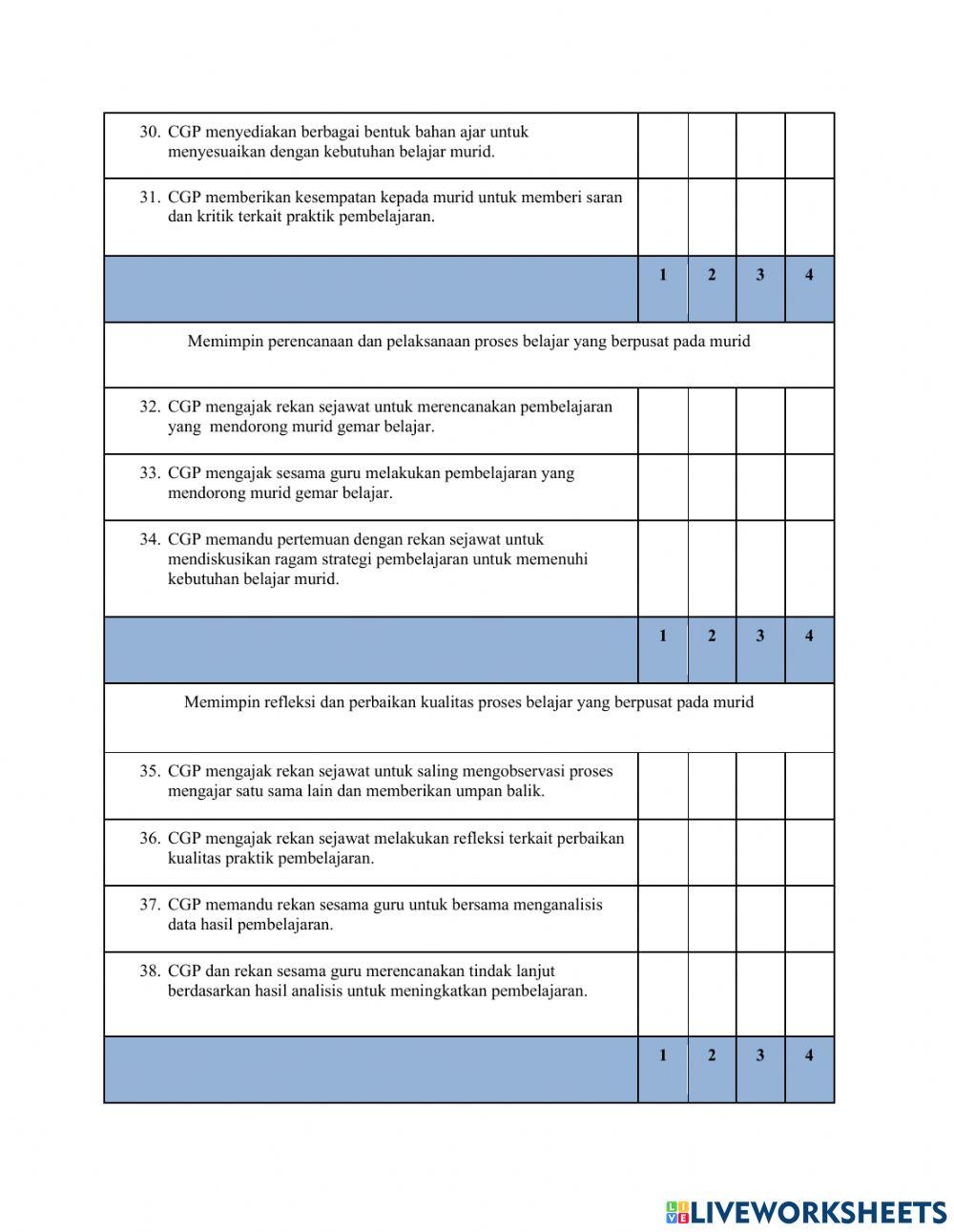 | | | | | |
|---|---|---|---|---|
| 30. CGP menyediakan berbagai bentuk bahan ajar untuk menyesuaikan dengan kebutuhan belajar murid. | | | | |
| 31. CGP memberikan kesempatan kepada murid untuk memberi saran dan kritik terkait praktik pembelajaran. | | | | |
| | 1 | 2 | 3 | 4 |
| Memimpin perencanaan dan pelaksanaan proses belajar yang berpusat pada murid | | | | |
| 32. CGP mengajak rekan sejawat untuk merencanakan pembelajaran yang mendorong murid gemar belajar. | | | | |
| 33. CGP mengajak sesama guru melakukan pembelajaran yang mendorong murid gemar belajar. | | | | |
| 34. CGP memandu pertemuan dengan rekan sejawat untuk mendiskusikan ragam strategi pembelajaran untuk memenuhi kebutuhan belajar murid. | | | | |
| | 1 | 2 | 3 | 4 |
| Memimpin refleksi dan perbaikan kualitas proses belajar yang berpusat pada murid | | | | |
| 35. CGP mengajak rekan sejawat untuk saling mengobservasi proses mengajar satu sama lain dan memberikan umpan balik. | | | | |
| 36. CGP mengajak rekan sejawat melakukan refleksi terkait perbaikan kualitas praktik pembelajaran. | | | | |
| 37. CGP memandu rekan sesama guru untuk bersama menganalisis data hasil pembelajaran. | | | | |
| 38. CGP dan rekan sesama guru merencanakan tindak lanjut berdasarkan hasil analisis untuk meningkatkan pembelajaran. | | | | |
| | 1 | 2 | 3 | 4 |

LIVEWORKSHEETS